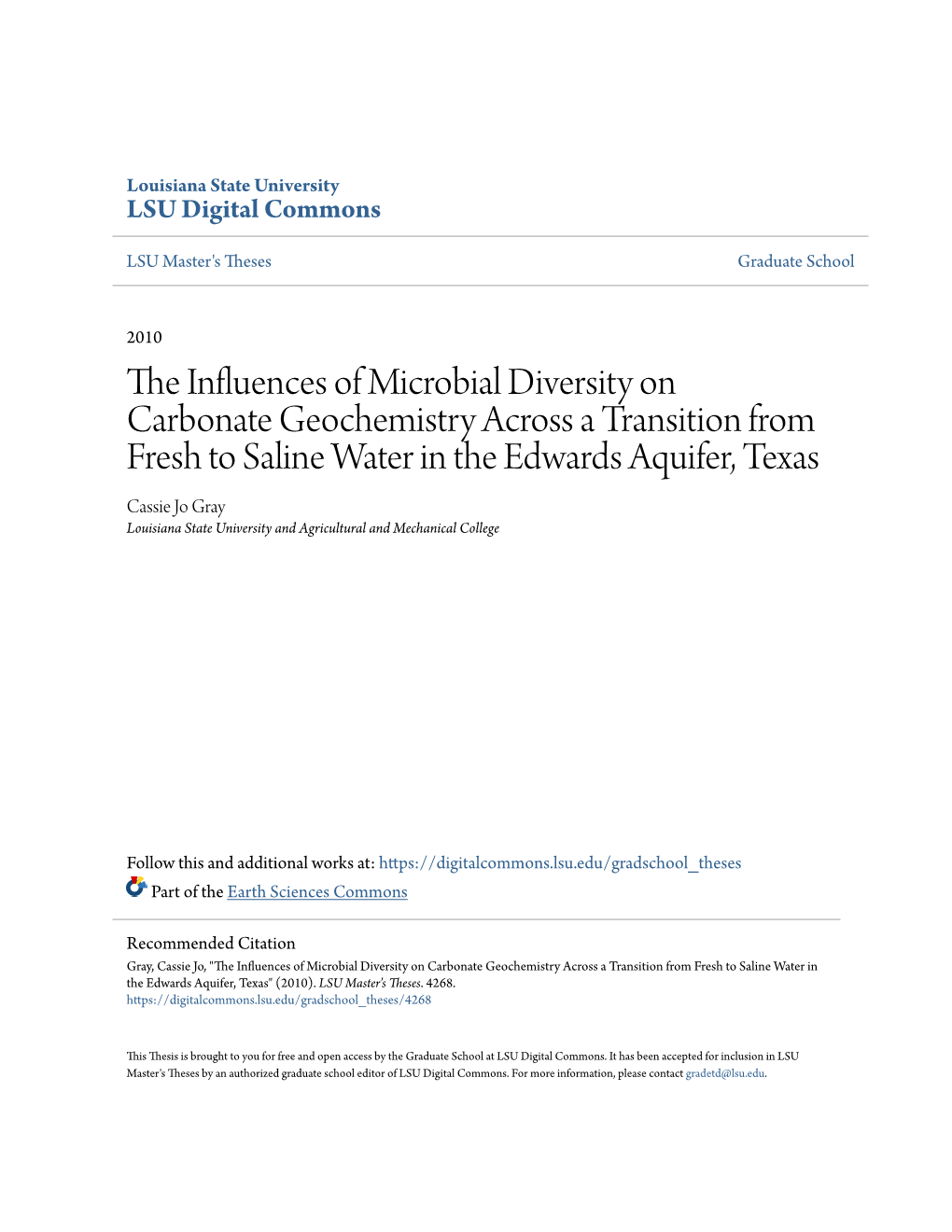 Louisiana State University
LSU Digital Commons

LSU Master's Theses

Graduate School

2010

The Influences of Microbial Diversity on Carbonate Geochemistry Across a Transition from Fresh to Saline Water in the Edwards Aquifer, Texas

Cassie Jo Gray
Louisiana State University and Agricultural and Mechanical College

Follow this and additional works at: https://digitalcommons.lsu.edu/gradschool_theses
Part of the Earth Sciences Commons

Recommended Citation
Gray, Cassie Jo, "The Influences of Microbial Diversity on Carbonate Geochemistry Across a Transition from Fresh to Saline Water in the Edwards Aquifer, Texas" (2010). LSU Master's Theses. 4268.
https://digitalcommons.lsu.edu/gradschool_theses/4268

This Thesis is brought to you for free and open access by the Graduate School at LSU Digital Commons. It has been accepted for inclusion in LSU Master's Theses by an authorized graduate school editor of LSU Digital Commons. For more information, please contact gradetd@lsu.edu.